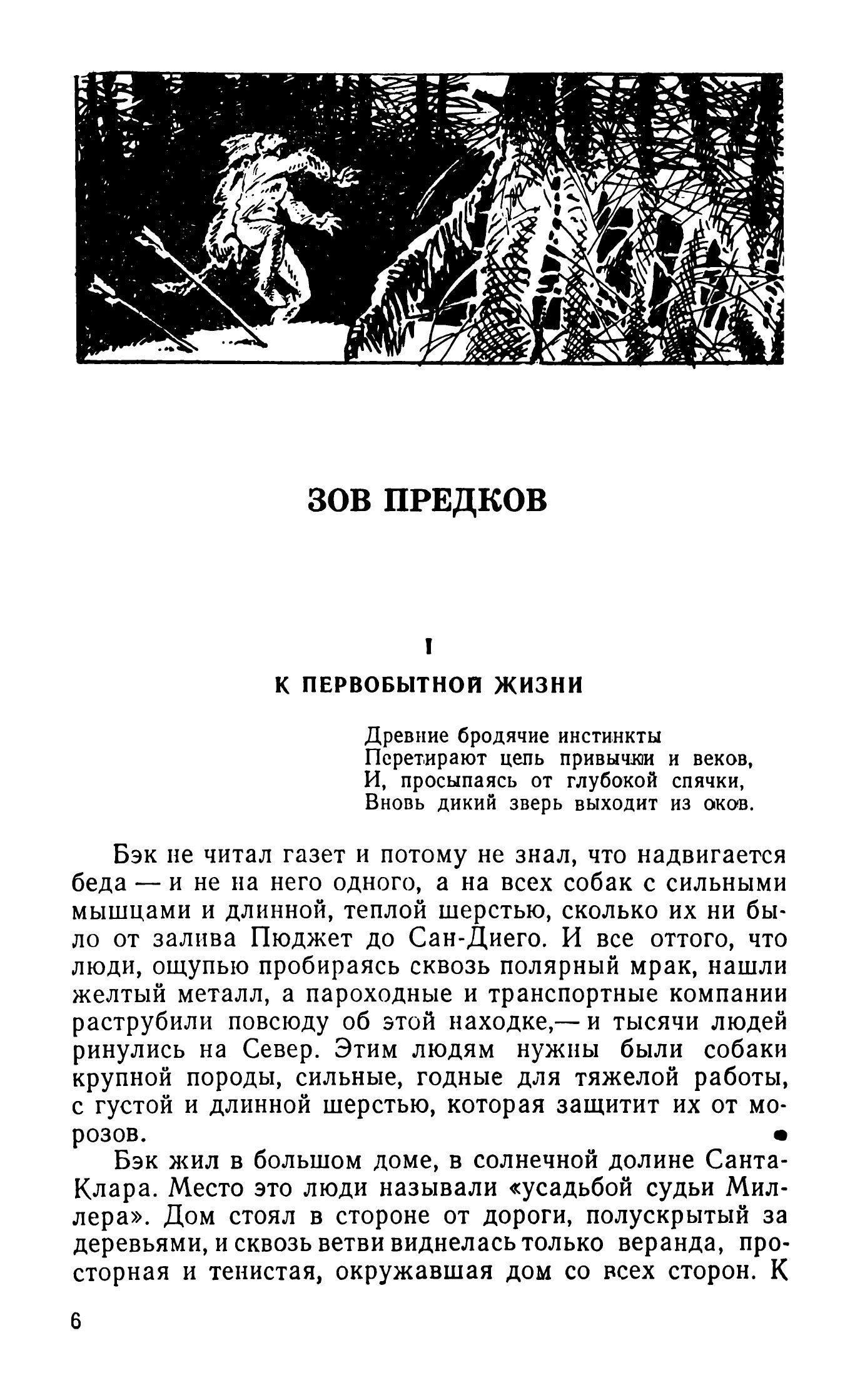 ЗОВ ПРЕДКОВ

I

К ПЕРВОБЫТНОЙ ЖИЗНИ

Древние бродячие инстинкты
Перетирают цепь привычки и веков,
И, просыпаясь от глубокой спячки,
Вновь дикий зверь выходит из оков.

Бэк не читал газет и потому не знал, что надвигается беда — и не на него одного, а на всех собак с сильными мышцами и длинной, теплой шерстью, сколько их ни было от залива Пюджет до Сан-Диего. И все оттого, что люди, ощупью пробираясь сквозь полярный мрак, нашли желтый металл, а пароходные и транспортные компании раструбили повсюду об этой находке,— и тысячи людей ринулись на Север. Этим людям нужны были собаки крупной породы, сильные, годные для тяжелой работы, с густой и длинной шерстью, которая защитит их от морозов.

Бэк жил в большом доме, в солнечной долине Санта-Клара. Место это люди называли «усадьбой судьи Миллера». Дом стоял в стороне от дороги, полускрытый за деревьями, и сквозь ветви виднелась только веранда, просторная и тенистая, окружавшая дом со всех сторон. К

6